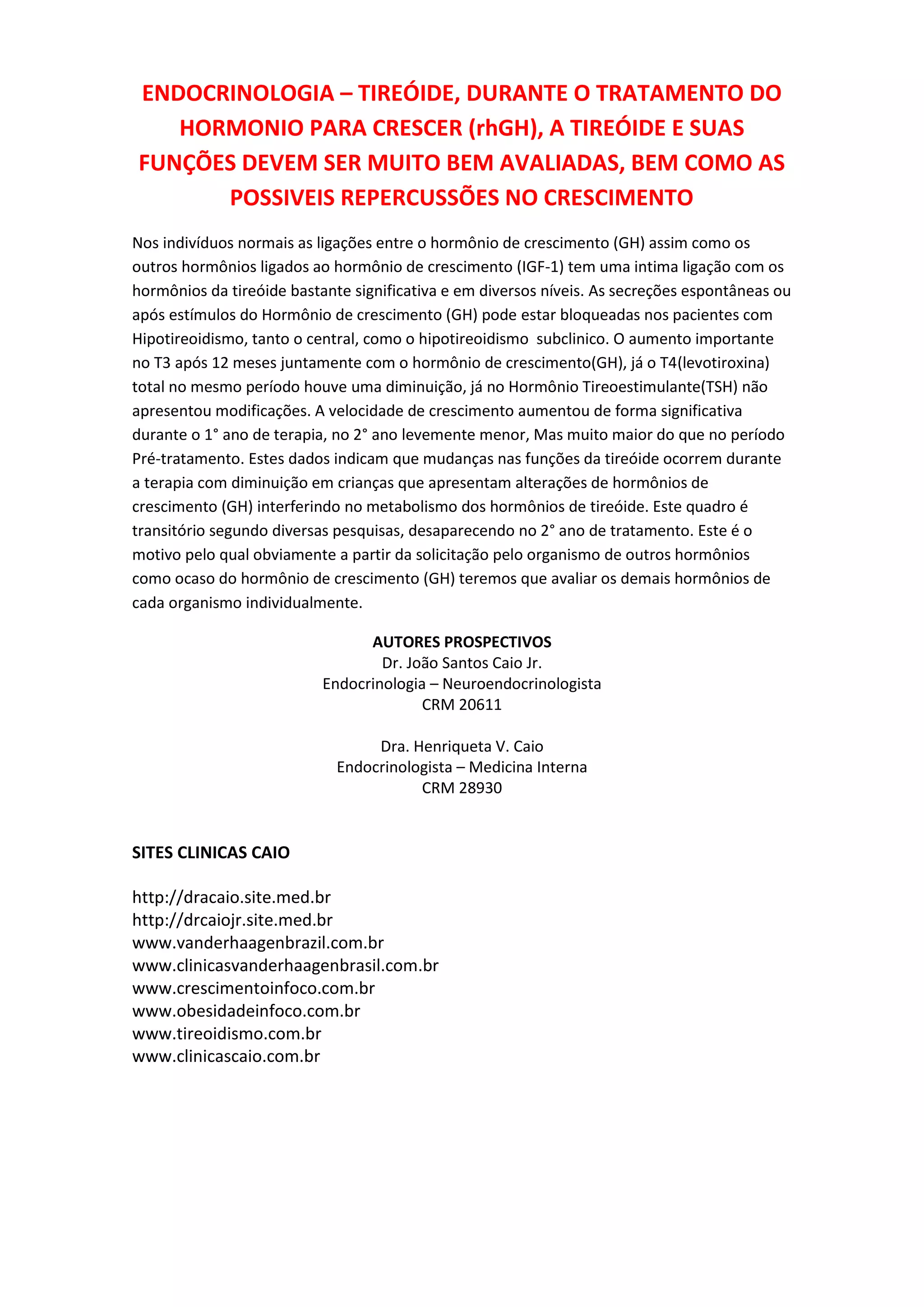 ENDOCRINOLOGIA – TIREÓIDE, DURANTE O TRATAMENTO DO HORMONIO PARA CRESCER (rhGH), A TIREÓIDE E SUAS FUNÇÕES DEVEM SER MUITO BEM AVALIADAS, BEM COMO AS POSSIVEIS REPERCUSSÕES NO CRESCIMENTO

Nos indivíduos normais as ligações entre o hormônio de crescimento (GH) assim como os outros hormônios ligados ao hormônio de crescimento (IGF-1) tem uma intima ligação com os hormônios da tireóide bastante significativa e em diversos níveis. As secreções espontâneas ou após estímulos do Hormônio de crescimento (GH) pode estar bloqueadas nos pacientes com Hipotireoidismo, tanto o central, como o hipotireoidismo subclinico. O aumento importante no T3 após 12 meses juntamente com o hormônio de crescimento(GH), já o T4(levotiroxina) total no mesmo período houve uma diminuição, já no Hormônio Tireoestimulante(TSH) não apresentou modificações. A velocidade de crescimento aumentou de forma significativa durante o 1° ano de terapia, no 2° ano levemente menor, Mas muito maior do que no período Pré-tratamento. Estes dados indicam que mudanças nas funções da tireóide ocorrem durante a terapia com diminuição em crianças que apresentam alterações de hormônios de crescimento (GH) interferindo no metabolismo dos hormônios de tireóide. Este quadro é transitório segundo diversas pesquisas, desaparecendo no 2° ano de tratamento. Este é o motivo pelo qual obviamente a partir da solicitação pelo organismo de outros hormônios como ocaso do hormônio de crescimento (GH) teremos que avaliar os demais hormônios de cada organismo individualmente.

AUTORES PROSPECTIVOS
Dr. João Santos Caio Jr.
Endocrinologia – Neuroendocrinologista
CRM 20611

Dra. Henriqueta V. Caio
Endocrinologista – Medicina Interna
CRM 28930

SITES CLINICAS CAIO

http://dracaio.site.med.br
http://drcaiojr.site.med.br
www.vanderhaagenbrazil.com.br
www.clinicasvanderhaagenbrasil.com.br
www.crescimentoinfoco.com.br
www.obesidadeinfoco.com.br
www.tireoidismo.com.br
www.clinicascaio.com.br